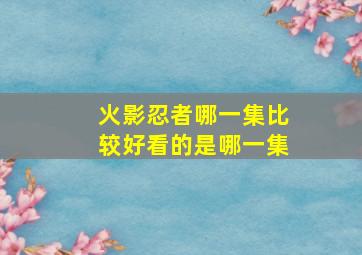 火影忍者哪一集比较好看的是哪一集